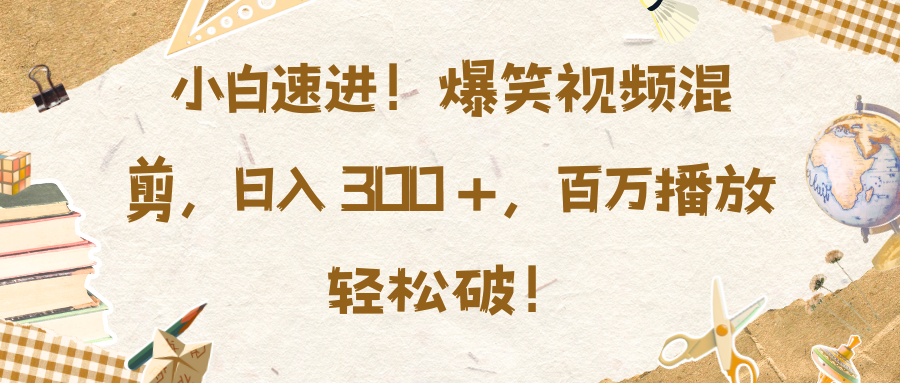 小白速进！爆笑视频混剪，日入 300＋，百万播放轻松破！